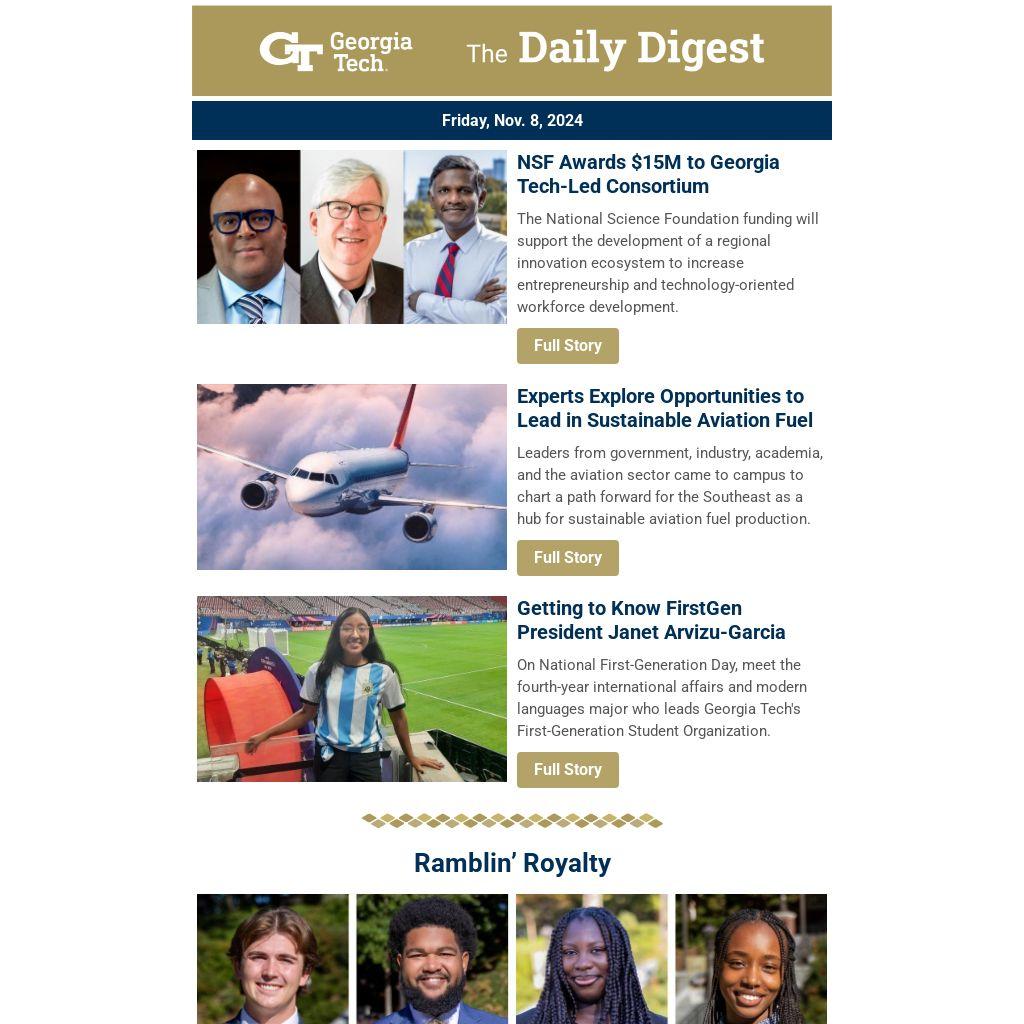 GT Georgia Tech.

The Daily Digest

Friday, Nov. 8, 2024

NSF Awards $15M to Georgia Tech-Led Consortium

The National Science Foundation funding will support the development of a regional innovation ecosystem to increase entrepreneurship and technology-oriented workforce development.

Full Story

Experts Explore Opportunities to Lead in Sustainable Aviation Fuel

Leaders from government, industry, academia, and the aviation sector came to campus to chart a path forward for the Southeast as a hub for sustainable aviation fuel production.

Full Story

Getting to Know FirstGen President Janet Arvizu-Garcia

On National First-Generation Day, meet the fourth-year international affairs and modern languages major who leads Georgia Tech's First-Generation Student Organization.

Full Story

Ramblin' Royalty